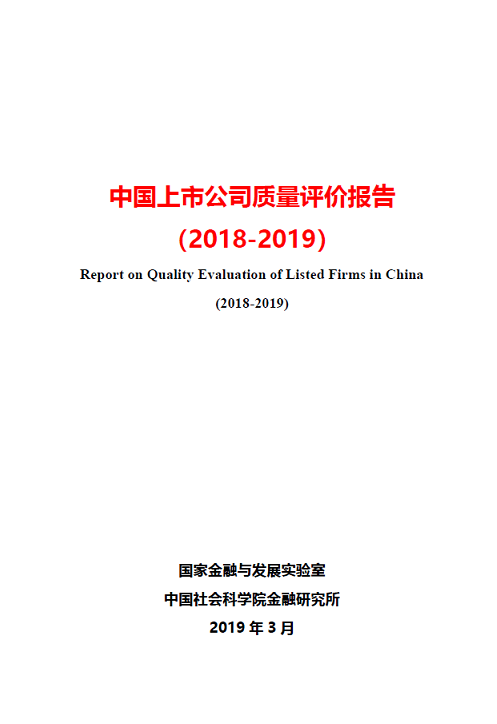 中国上市公司质量评价报告

（2018-2019）

Report on Quality Evaluation of Listed Firms in China

(2018-2019)

国家金融与发展实验室

中国社会科学院金融研究所

2019 年 3 月